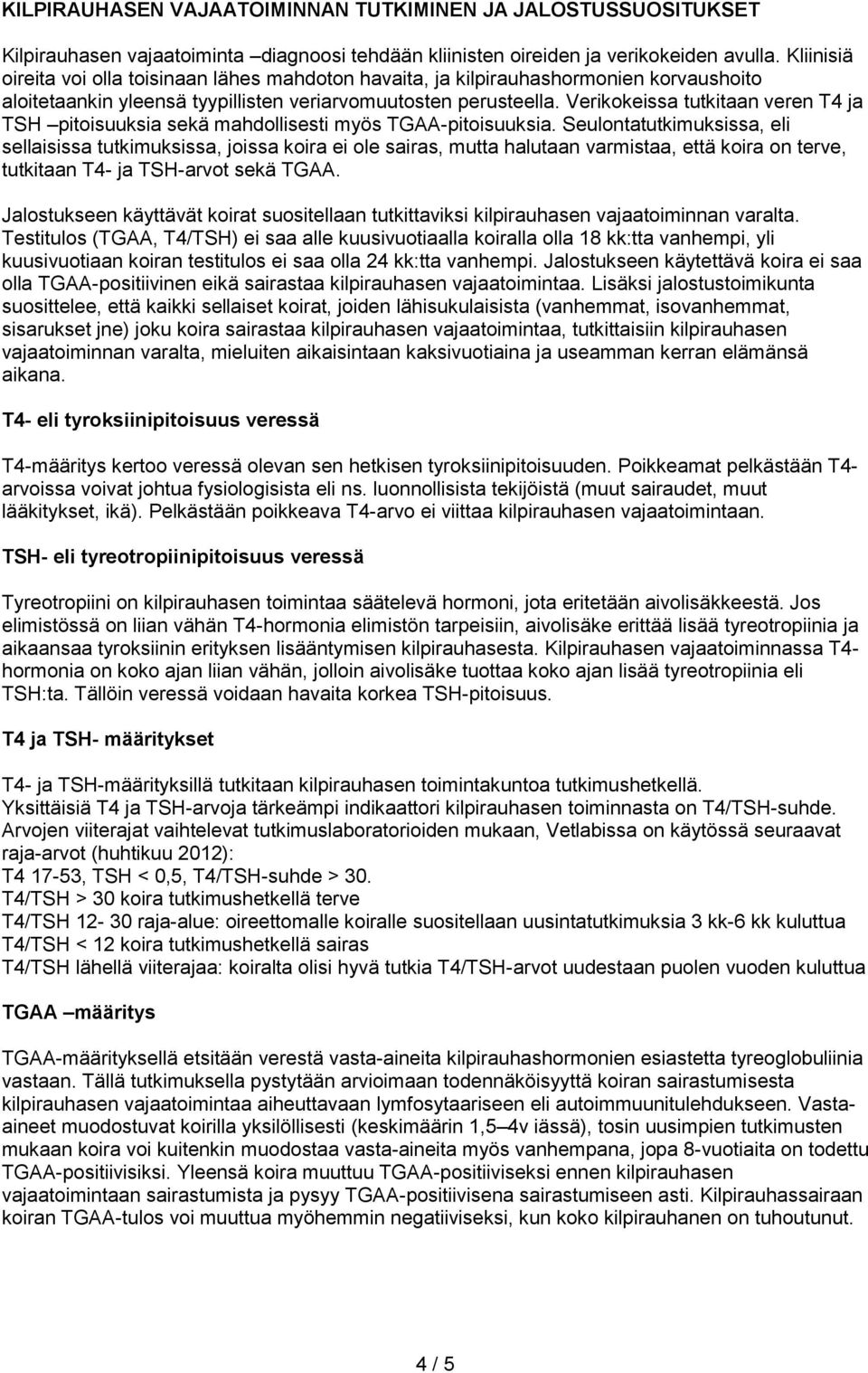 KILPIRAUHASEN VAJAATOIMINNAN TUTKIMINEN JA JALOSTUSSUOSITUKSET

Kilpirauhasen vajaatoiminta –diagnoosi tehdään kliinisten oireiden ja verikokeiden avulla. Kliinisiä oireita voi olla toisinaan lähes mahdoton havaita, ja kilpirauhashormonien korvaushoito aloitetaankin yleensä tyypillisten veriarvomuutosten perusteella. Verikokeissa tutkitaan veren T4 ja TSH –pitoisuuksia sekä mahdollisesti myös TGAA-pitoisuuksia. Seulontatutkimuksissa, eli sellaisissa tutkimuksissa, joissa koira ei ole sairas, mutta halutaan varmistaa, että koira on terve, tutkitaan T4- ja TSH-arvot sekä TGAA.

Jalostukseen käyttävät koirat suositellaan tutkittaviksi kilpirauhasen vajaatoiminnan varalta. Testitulos (TGAA, T4/TSH) ei saa alle kuusivuotiaalla koiralla olla 18 kk:tta vanhempi, yli kuusivuotiaan koiran testitulos ei saa olla 24 kk:tta vanhempi. Jalostukseen käytettävä koira ei saa olla TGAA-positiivinen eikä sairastaa kilpirauhasen vajaatoimintaa. Lisäksi jalostustoimikunta suosittelee, että kaikki sellaiset koirat, joiden lähisukulaisista (vanhemmat, isovanhemmat, sisarukset jne) joku koira sairastaa kilpirauhasen vajaatoimintaa, tutkittaisiin kilpirauhasen vajaatoiminnan varalta, mieluiten aikaisintaan kaksivuotiaina ja useamman kerran elämänsä aikana.

T4- eli tyroksiinipitoisuus veressä

T4-määritys kertoo veressä olevan sen hetkisen tyroksiinipitoisuuden. Poikkeamat pelkästään T4-arvoissa voivat johtua fysiologisista eli ns. luonnollisista tekijöistä (muut sairaudet, muut lääkitykset, ikä). Pelkästään poikkeava T4-arvo ei viittaa kilpirauhasen vajaatoimintaan.

TSH- eli tyreotropiinipitoisuus veressä

Tyreotropiini on kilpirauhasen toimintaa säätelevä hormoni, jota eritetään aivolisäkkeestä. Jos elimistössä on liian vähän T4-hormonia elimistön tarpeisiin, aivolisäke erittää lisää tyreotropiinia ja aikaansaa tyroksiinin erityksen lisääntymisen kilpirauhasesta. Kilpirauhasen vajaatoiminnassa T4-hormonia on koko ajan liian vähän, jolloin aivolisäke tuottaa koko ajan lisää tyreotropiinia eli TSH:ta. Tällöin veressä voidaan havaita korkea TSH-pitoisuus.

T4 ja TSH- määritykset

T4- ja TSH-määrityksillä tutkitaan kilpirauhasen toimintakuntoa tutkimushetkellä.
Yksittäisiä T4 ja TSH-arvoja tärkeämpi indikaattori kilpirauhasen toiminnasta on T4/TSH-suhde.
Arvojen viiterajat vaihtelevat tutkimuslaboratorioiden mukaan, Vetlabissa on käytössä seuraavat raja-arvot (huhtikuu 2012):
T4 17-53, TSH < 0,5, T4/TSH-suhde > 30.
T4/TSH > 30 koira tutkimushetkellä terve
T4/TSH 12- 30 raja-alue: oireettomalle koiralle suositellaan uusintatutkimuksia 3 kk-6 kk kuluttua
T4/TSH < 12 koira tutkimushetkellä sairas
T4/TSH lähellä viiterajaa: koiralta olisi hyvä tutkia T4/TSH-arvot uudestaan puolen vuoden kuluttua

TGAA –määritys

TGAA-määrityksellä etsitään verestä vasta-aineita kilpirauhashormonien esiastetta tyreoglobuliinia vastaan. Tällä tutkimuksella pystytään arvioimaan todennäköisyyttä koiran sairastumisesta kilpirauhasen vajaatoimintaa aiheuttavaan lymfosytaariseen eli autoimmuunitulehdukseen. Vasta-aineet muodostuvat koirilla yksilöllisesti (keskimäärin 1,5–4v iässä), tosin uusimpien tutkimusten mukaan koira voi kuitenkin muodostaa vasta-aineita myös vanhempana, jopa 8-vuotiaita on todettu TGAA-positiivisiksi. Yleensä koira muuttuu TGAA-positiiviseksi ennen kilpirauhasen vajaatoimintaan sairastumista ja pysyy TGAA-positiivisena sairastumiseen asti. Kilpirauhassairaan koiran TGAA-tulos voi muuttua myöhemmin negatiiviseksi, kun koko kilpirauhanen on tuhoutunut.

4 / 5